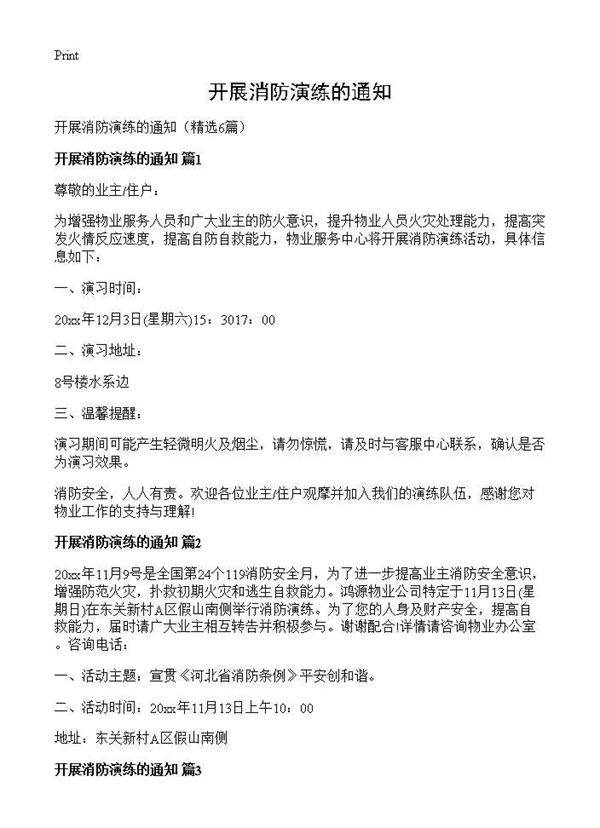 Print

开展消防演练的通知

开展消防演练的通知（精选6篇）

开展消防演练的通知 篇1

尊敬的业主/住户：

为增强物业服务人员和广大业主的防火意识，提升物业人员火灾处理能力，提高突发火情反应速度，提高自防自救能力，物业服务中心将开展消防演练活动，具体信息如下：

一、演习时间：

20xx年12月3日(星期六)15：3017：00

二、演习地址：

8号楼水系边

三、温馨提醒：

演习期间可能产生轻微明火及烟尘，请勿惊慌，请及时与客服中心联系，确认是否为演习效果。

消防安全，人人有责。欢迎各位业主/住户观摩并加入我们的演练队伍，感谢您对物业工作的支持与理解！

开展消防演练的通知 篇2

20xx年11月9号是全国第24个119消防安全月，为了进一步提高业主消防安全意识，增强防范火灾，扑救初期火灾和逃生自救能力。鸿源物业公司特定于11月13日(星期日)在东关新村A区假山南侧举行消防演练。为了您的人身及财产安全，提高自救能力，届时请广大业主相互转告并积极参与。谢谢配合!详情请咨询物业办公室。咨询电话：

一、活动主题：宣贯《河北省消防条例》平安创和谐。

二、活动时间：20xx年11月13日上午10：00

地址：东关新村A区假山南侧

开展消防演练的通知 篇3